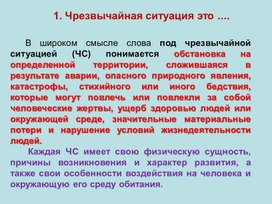 1. Чрезвычайная ситуация это ....

В широком смысле слова под чрезвычайной ситуацией (ЧС) понимается обстановка на определенной территории, сложившаяся в результате аварии, опасного природного явления, катастрофы, стихийного или иного бедствия, которые могут повлечь или повлекли за собой человеческие жертвы, ущерб здоровью людей или окружающей среде, значительные материальные потери и нарушение условий жизнедеятельности людей.

Каждая ЧС имеет свою физическую сущность, причины возникновения и характер развития, а также свои особенности воздействия на человека и окружающую его среду обитания.